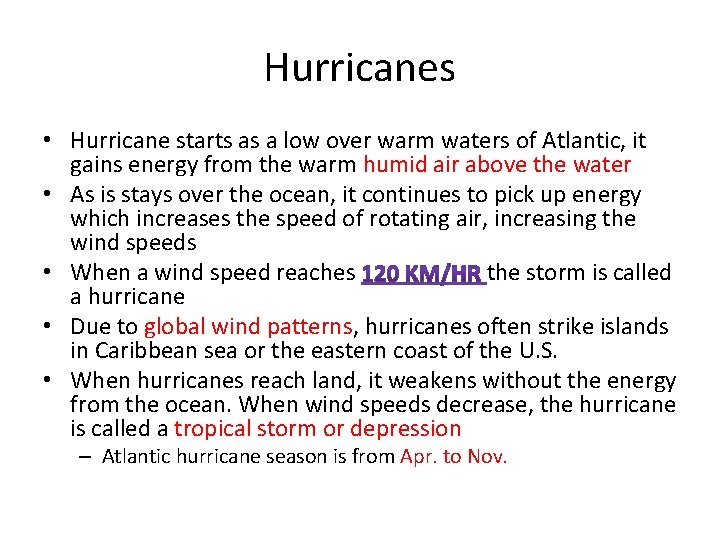 Hurricanes

• Hurricane starts as a low over warm waters of Atlantic, it gains energy from the warm humid air above the water
• As is stays over the ocean, it continues to pick up energy which increases the speed of rotating air, increasing the wind speeds
• When a wind speed reaches 120 KM/HR the storm is called a hurricane
• Due to global wind patterns, hurricanes often strike islands in Caribbean sea or the eastern coast of the U.S.
• When hurricanes reach land, it weakens without the energy from the ocean. When wind speeds decrease, the hurricane is called a tropical storm or depression
– Atlantic hurricane season is from Apr. to Nov.